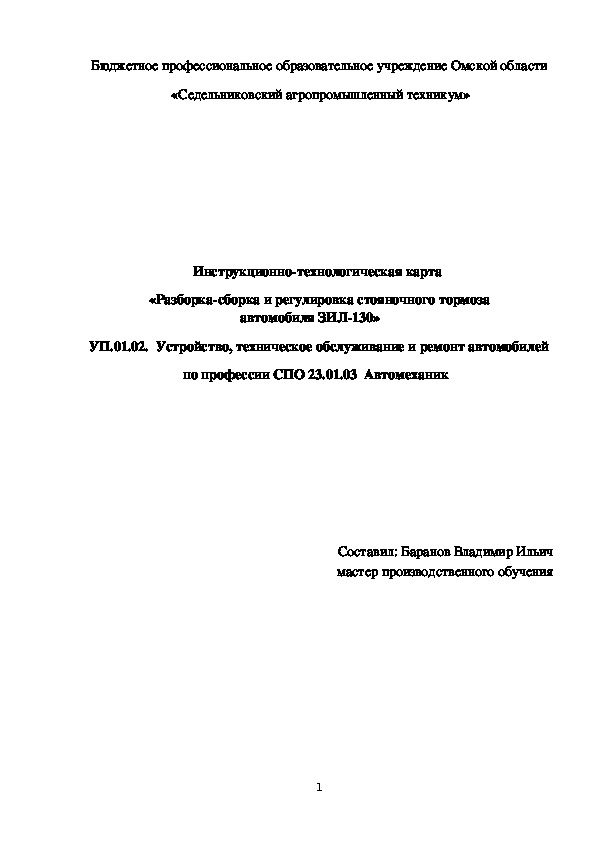 Бюджетное профессиональное образовательное учреждение Омской области

«Седельниковский агропромышленный техникум»

Инструкционно-технологическая карта

«Разборка-сборка и регулировка стояночного тормоза автомобиля ЗИЛ-130»

УП.01.02. Устройство, техническое обслуживание и ремонт автомобилей

по профессии СПО 23.01.03 Автомеханик

Составил: Баранов Владимир Ильич
мастер производственного обучения

1